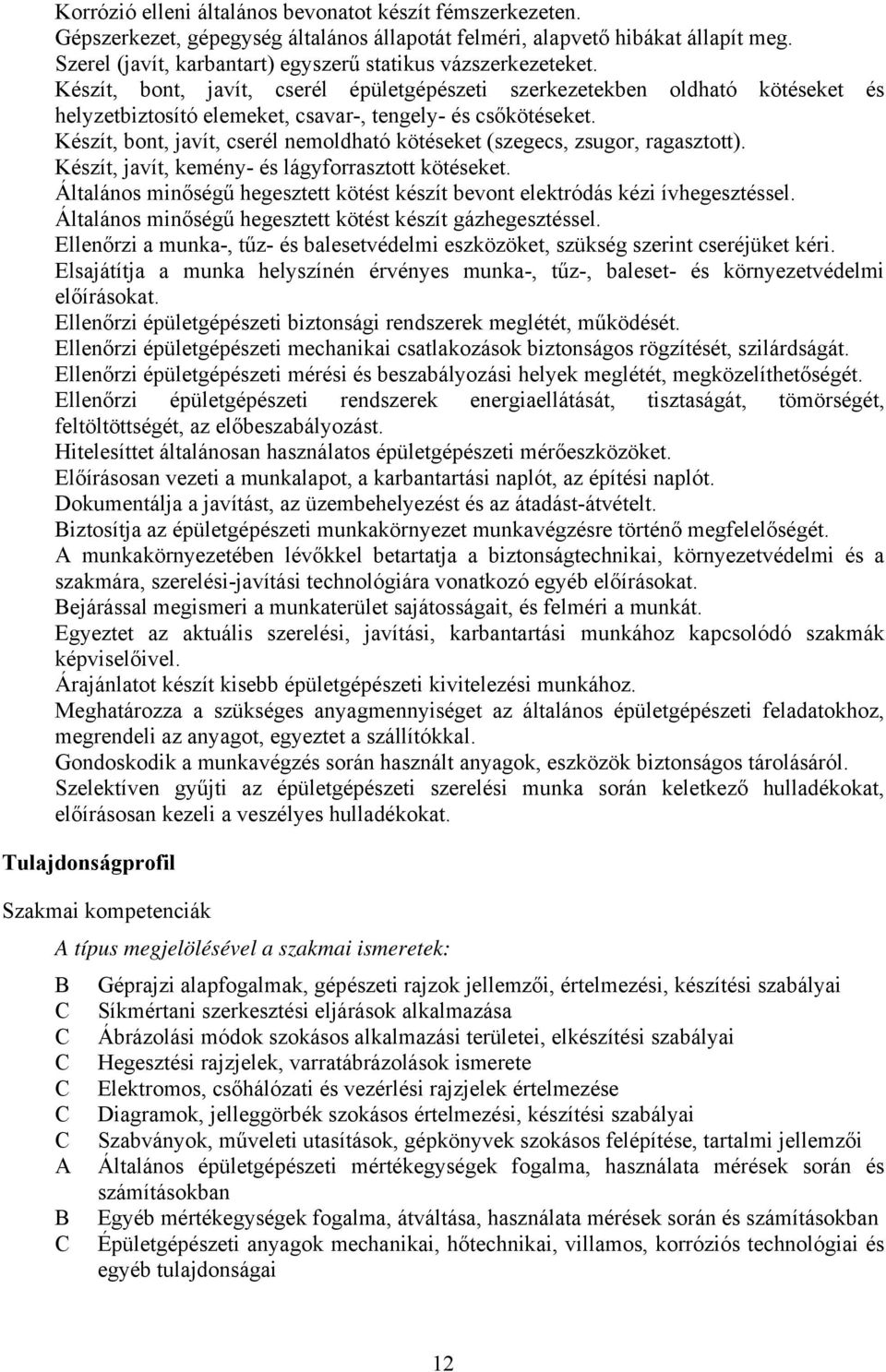 Korrózió elleni általános bevonatot készít fémszerkezeten.
Gépszerkezet, gépegység általános állapotát felméri, alapvető hibákat állapít meg.
Szerel (javít, karbantart) egyszerű statikus vázszerkezeteket.
Készít, bont, javít, cserél épületgépészeti szerkezetekben oldható kötéseket és helyzetbiztosító elemeket, csavar-, tengely- és csőkötéseket.
Készít, bont, javít, cserél nemoldható kötéseket (szegecs, zsugor, ragasztott).
Készít, javít, kemény- és lágyforrasztott kötéseket.
Általános minőségű hegesztett kötést készít bevont elektródás kézi ívhegesztéssel.
Általános minőségű hegesztett kötést készít gázhegesztéssel.
Ellenőrzi a munka-, tűz- és balesetvédelmi eszközöket, szükség szerint cseréjüket kéri.
Elsajátítja a munka helyszínén érvényes munka-, tűz-, baleset- és környezetvédelmi előírásokat.
Ellenőrzi épületgépészeti biztonsági rendszerek meglétét, működését.
Ellenőrzi épületgépészeti mechanikai csatlakozások biztonságos rögzítését, szilárdságát.
Ellenőrzi épületgépészeti mérési és beszabályozási helyek meglétét, megközelíthetőségét.
Ellenőrzi épületgépészeti rendszerek energiaellátását, tisztaságát, tömörségét, feltöltöttségét, az előbeszabályozást.
Hitelesíttet általánosan használatos épületgépészeti mérőeszközöket.
Előírásosan vezeti a munkalapot, a karbantartási naplót, az építési naplót.
Dokumentálja a javítást, az üzembehelyezést és az átadást-átvételt.
Biztosítja az épületgépészeti munkakörnyezet munkavégzésre történő megfelelőségét.
A munkakörnyezetében lévőkkel betartatja a biztonságtechnikai, környezetvédelmi és a szakmára, szerelési-javítási technológiára vonatkozó egyéb előírásokat.
Bejárással megismeri a munkaterület sajátosságait, és felméri a munkát.
Egyeztet az aktuális szerelési, javítási, karbantartási munkához kapcsolódó szakmák képviselőivel.
Árajánlatot készít kisebb épületgépészeti kivitelezési munkához.
Meghatározza a szükséges anyagmennyiséget az általános épületgépészeti feladatokhoz, megrendeli az anyagot, egyeztet a szállítókkal.
Gondoskodik a munkavégzés során használt anyagok, eszközök biztonságos tárolásáról.
Szelektíven gyűjti az épületgépészeti szerelési munka során keletkező hulladékokat, előírásosan kezeli a veszélyes hulladékokat.

Tulajdonságprofil

Szakmai kompetenciák

A típus megjelölésével a szakmai ismeretek:

B Géprajzi alapfogalmak, gépészeti rajzok jellemzői, értelmezési, készítési szabályai
C Síkmértani szerkesztési eljárások alkalmazása
C Ábrázolási módok szokásos alkalmazási területei, elkészítési szabályai
C Hegesztési rajzjelek, varratábrázolások ismerete
C Elektromos, csőhálózati és vezérlési rajzjelek értelmezése
C Diagramok, jelleggörbék szokásos értelmezési, készítési szabályai
C Szabványok, műveleti utasítások, gépkönyvek szokásos felépítése, tartalmi jellemzői
A Általános épületgépészeti mértékegységek fogalma, használata mérések során és számításokban
B Egyéb mértékegységek fogalma, átváltása, használata mérések során és számításokban
C Épületgépészeti anyagok mechanikai, hőtechnikai, villamos, korróziós technológiai és egyéb tulajdonságai

12